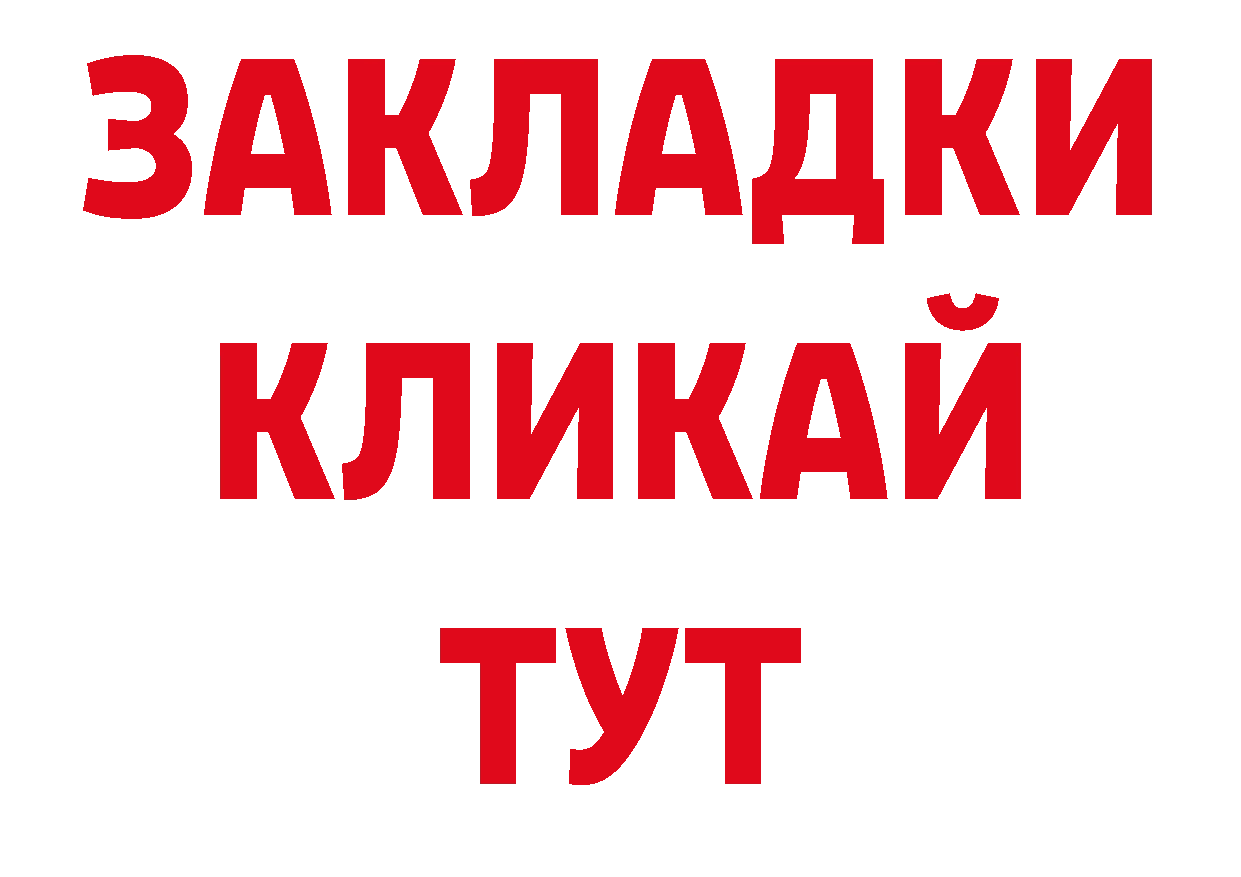 ЗАКЛАДКИ КЛИКАЙ ТУТ